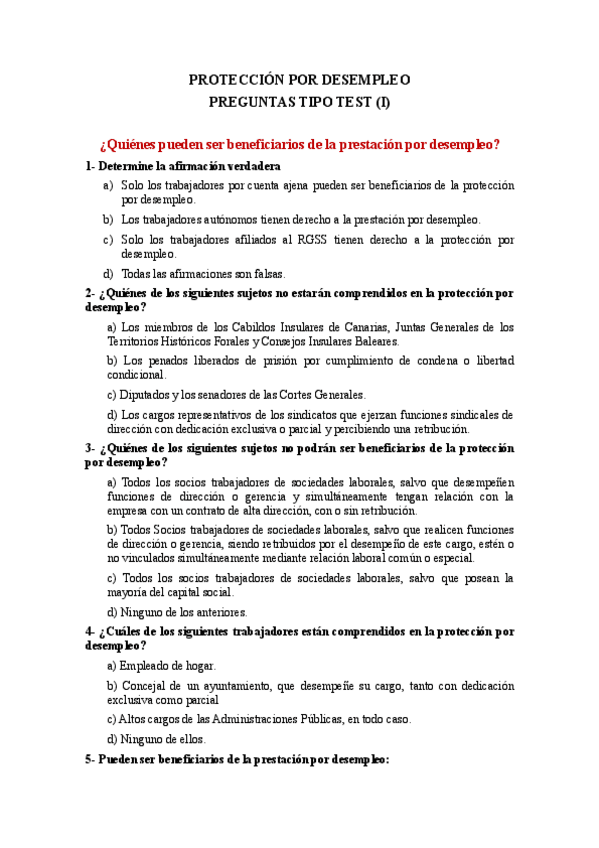 PROTECCIÓN POR DESEMPLEO
PREGUNTAS TIPO TEST (I)

¿Quiénes pueden ser beneficiarios de la prestación por desempleo?

1- Determine la afirmación verdadera

a) Solo los trabajadores por cuenta ajena pueden ser beneficiarios de la protección por desempleo.

b) Los trabajadores autónomos tienen derecho a la prestación por desempleo.

c) Solo los trabajadores afiliados al RGSS tienen derecho a la protección por desempleo.

d) Todas las afirmaciones son falsas.

2- ¿Quiénes de los siguientes sujetos no estarán comprendidos en la protección por desempleo?

a) Los miembros de los Cabildos Insulares de Canarias, Juntas Generales de los Territorios Históricos Forales y Consejos Insulares Baleares.

b) Los penados liberados de prisión por cumplimiento de condena o libertad condicional.

c) Diputados y los senadores de las Cortes Generales.

d) Los cargos representativos de los sindicatos que ejerzan funciones sindicales de dirección con dedicación exclusiva o parcial y percibiendo una retribución.

3- ¿Quiénes de los siguientes sujetos no podrán ser beneficiarios de la protección por desempleo?

a) Todos los socios trabajadores de sociedades laborales, salvo que desempeñen funciones de dirección o gerencia y simultáneamente tengan relación con la empresa con un contrato de alta dirección, con o sin retribución.

b) Todos Socios trabajadores de sociedades laborales, salvo que realicen funciones de dirección o gerencia, siendo retribuidos por el desempeño de este cargo, estén o no vinculados simultáneamente mediante relación laboral común o especial.

c) Todos los socios trabajadores de sociedades laborales, salvo que posean la mayoría del capital social.

d) Ninguno de los anteriores.

4- ¿Cuáles de los siguientes trabajadores están comprendidos en la protección por desempleo?

a) Empleado de hogar.

b) Concejal de un ayuntamiento, que desempeñe su cargo, tanto con dedicación exclusiva como parcial

c) Altos cargos de las Administraciones Públicas, en todo caso.

d) Ninguno de ellos.

5- Pueden ser beneficiarios de la prestación por desempleo: